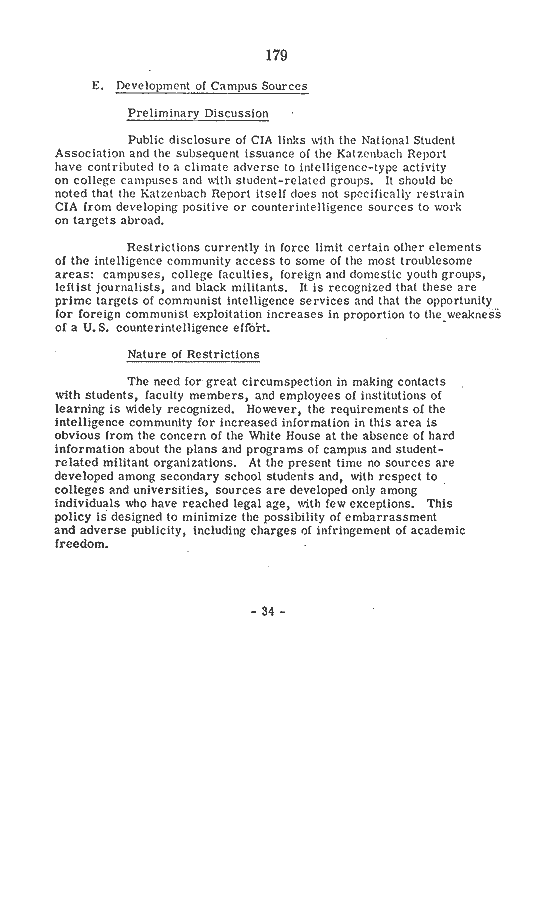 179

E. Development of Campus Sources

Preliminary Discussion

Public disclosure of CIA links with the National Student Association and the subsequent issuance of the Katzenbach Report have contributed to a climate adverse to intelligence-type activity on college campuses and with student-related groups. It should be noted that the Katzenbach Report itself does not specifically restrain CIA from developing positive or counterintelligence sources to work on targets abroad.

Restrictions currently in force limit certain other elements of the intelligence community access to some of the most troublesome areas: campuses, college faculties, foreign and domestic youth groups, leftist journalists, and black militants. It is recognized that these are prime targets of communist intelligence services and that the opportunity for foreign communist exploitation increases in proportion to the weakness of a U.S. counterintelligence effort.

Nature of Restrictions

The need for great circumspection in making contacts with students, faculty members, and employees of institutions of learning is widely recognized. However, the requirements of the intelligence community for increased information in this area is obvious from the concern of the White House at the absence of hard information about the plans and programs of campus and student-related militant organizations. At the present time no sources are developed among secondary school students and, with respect to colleges and universities, sources are developed only among individuals who have reached legal age, with few exceptions. This policy is designed to minimize the possibility of embarrassment and adverse publicity, including charges of infringement of academic freedom.

- 34 -